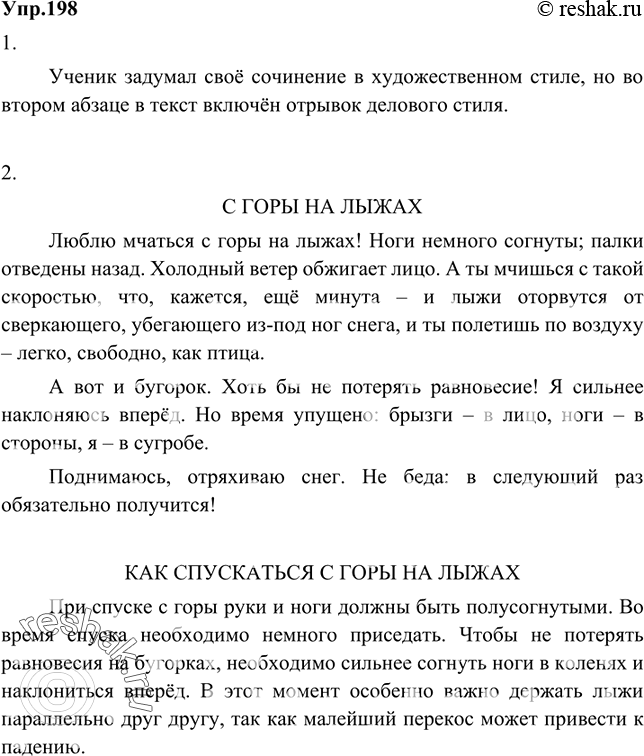 Упр.198 © reshak.ru

1.

Ученик задумал своё сочинение в художественном стиле, но во втором абзаце в текст включён отрывок делового стиля.

2.

С ГОРЫ НА ЛЫЖАХ

Люблю мчаться с горы на лыжах! Ноги немного согнуты; палки отведены назад. Холодный ветер обжигает лицо. А ты мчишься с такой скоростью, что, кажется, ещё минута – и лыжи оторвутся от сверкающего, убегающего из-под ног снега, и ты полетишь по воздуху – легко, свободно, как птица.

А вот и бугорок. Хоть бы не потерять равновесие! Я сильнее наклоняюсь вперёд. Но время упущено: брызги – в лицо, ноги – в стороны, я – в сугробе.

Поднимаюсь, отряхиваю снег. Не беда: в следующий раз обязательно получится!

КАК СПУСКАТЬСЯ С ГОРЫ НА ЛЫЖАХ

При спуске с горы руки и ноги должны быть полусогнутыми. Во время спуска необходимо немного приседать. Чтобы не потерять равновесия на бугорках, необходимо сильнее согнуть ноги в коленях и наклониться вперёд. В этот момент особенно важно держать лыжи параллельно друг другу, так как малейший перекос может привести к падению.

reshak.ru